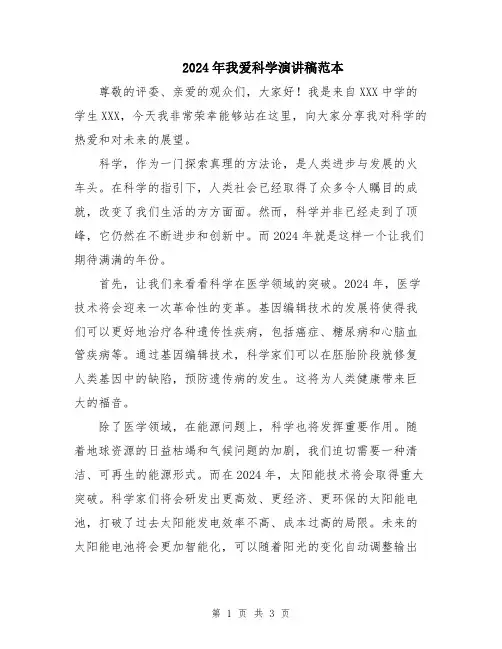 2024年我爱科学演讲稿范本

尊敬的评委、亲爱的观众们，大家好！我是来自XXX中学的学生XXX，今天我非常荣幸能够站在这里，向大家分享我对科学的热爱和对未来的展望。

科学，作为一门探索真理的方法论，是人类进步与发展的火车头。在科学的指引下，人类社会已经取得了众多令人瞩目的成就，改变了我们生活的方方面面。然而，科学并非已经走到了顶峰，它仍然在不断进步和创新中。而2024年就是这样一个让我们期待满满的年份。

首先，让我们来看看科学在医学领域的突破。2024年，医学技术将会迎来一次革命性的变革。基因编辑技术的发展将使得我们可以更好地治疗各种遗传性疾病，包括癌症、糖尿病和心脑血管疾病等。通过基因编辑技术，科学家们可以在胚胎阶段就修复人类基因中的缺陷，预防遗传病的发生。这将为人类健康带来巨大的福音。

除了医学领域，在能源问题上，科学也将发挥重要作用。随着地球资源的日益枯竭和气候问题的加剧，我们迫切需要一种清洁、可再生的能源形式。而在2024年，太阳能技术将会取得重大突破。科学家们将会研发出更高效、更经济、更环保的太阳能电池，打破了过去太阳能发电效率不高、成本过高的局限。未来的太阳能电池将会更加智能化，可以随着阳光的变化自动调整输出

第 1 页 共 3 页